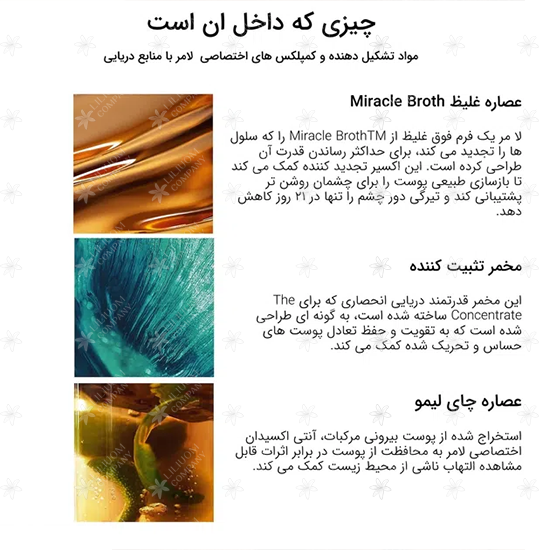 چیزی که داخل ان است

مواد تشکیل دهنده و کمپلکس های اختصاصی لامر با منابع دریایی

عصاره غلیظ Miracle Broth

لا مر یک فرم فوق غلیظ از Miracle BrothTM را که سلول ها را تجدید می کند، برای حداکثر رساندن قدرت آن طراحی کرده است. این اکسیر تجدید کننده کمک می کند تا بازسازی طبیعی پوست را برای چشمان روشن تر پشتیبانی کند و تیرگی دور چشم را تنها در ۲۱ روز کاهش دهد.

مخمر تثبیت کننده

این مخمر قدرتمند دریایی انحصاری که برای The Concentrate ساخته شده است، به گونه ای طراحی شده است که به تقویت و حفظ تعادل پوست های حساس و تحریک شده کمک می کند.

عصاره چای لیمو

استخراج شده از پوست بیرونی مرکبات، آنتی اکسیدان اختصاصی لامر به محافظت از پوست در برابر اثرات قابل مشاهده التهاب ناشی از محیط زیست کمک می کند.

LILIUOM COMPANY